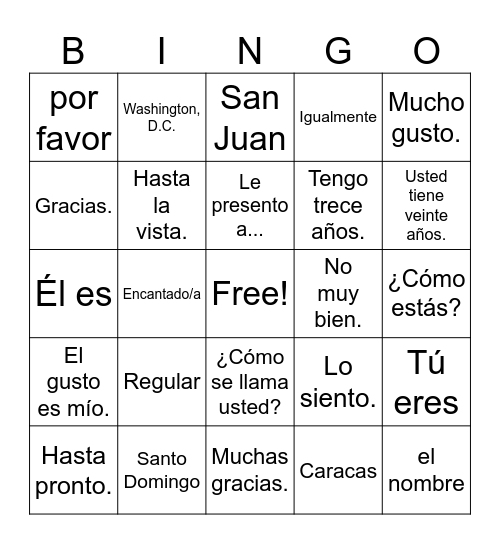 | B | I | N | G | O |
|---|---|---|---|---|
| por favor | Washington, D.C. | San Juan | Igualmente | Mucho gusto. |
| Gracias. | Hasta la vista. | Le presento a... | Tengo trece años. | Usted tiene veinte años. |
| Él es | Encantado/a | Free! | No muy bien. | ¿Cómo estás? |
| El gusto es mío. | Regular | ¿Cómo se llama usted? | Lo siento. | Tú eres |
| Hasta pronto. | Santo Domingo | Muchas gracias. | Caracas | el nombre |